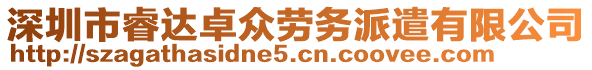 深圳市睿达卓众劳务派遣有限公司
http://szagathasidne5.cn.coovee.com